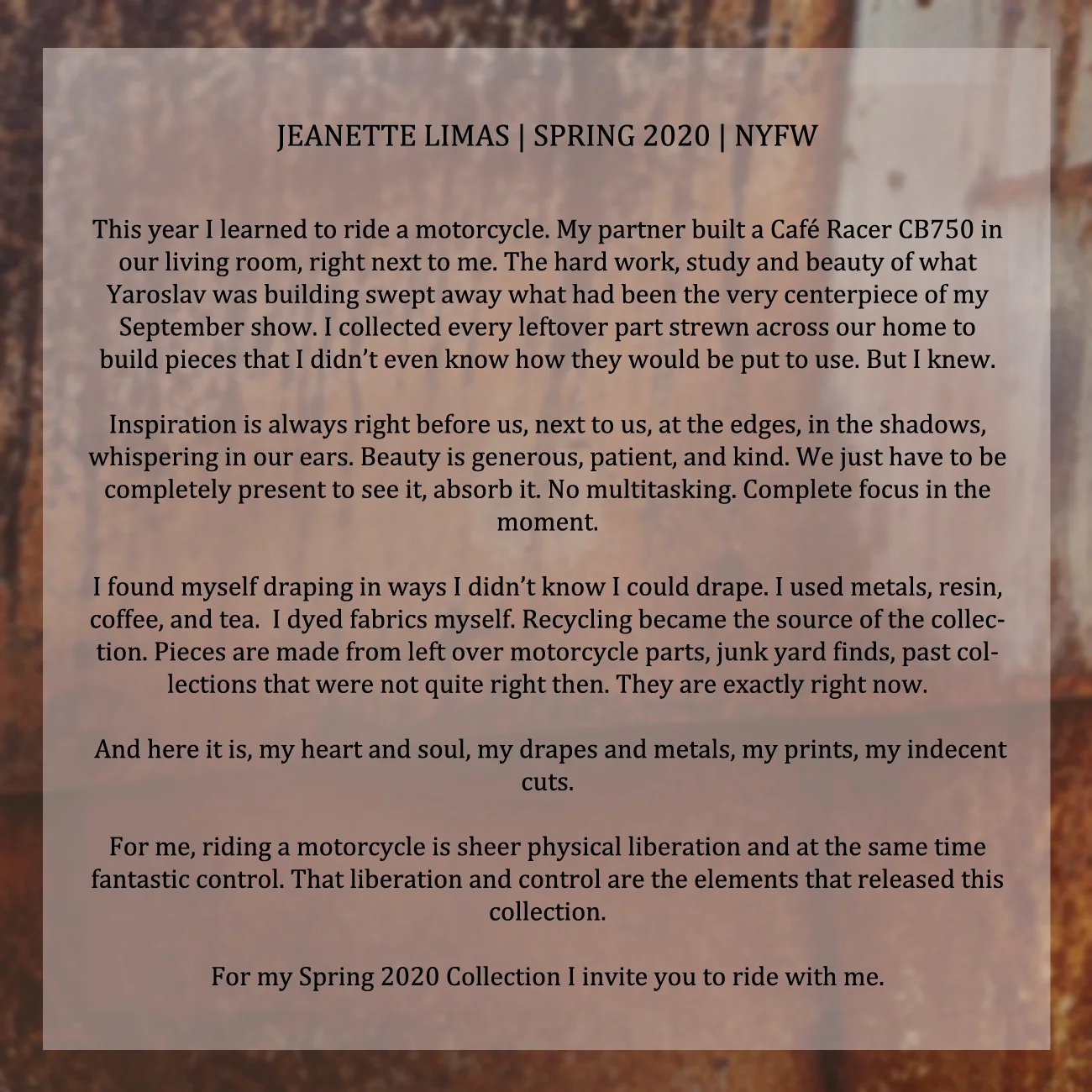 JEANETTE LIMAS | SPRING 2020 | NYFW

This year I learned to ride a motorcycle. My partner built a Café Racer CB750 in our living room, right next to me. The hard work, study and beauty of what Yaroslav was building swept away what had been the very centerpiece of my September show. I collected every leftover part strewn across our home to build pieces that I didn't even know how they would be put to use. But I knew.

Inspiration is always right before us, next to us, at the edges, in the shadows, whispering in our ears. Beauty is generous, patient, and kind. We just have to be completely present to see it, absorb it. No multitasking. Complete focus in the moment.

I found myself draping in ways I didn't know I could drape. I used metals, resin, coffee, and tea. I dyed fabrics myself. Recycling became the source of the collection. Pieces are made from left over motorcycle parts, junk yard finds, past collections that were not quite right then. They are exactly right now.

And here it is, my heart and soul, my drapes and metals, my prints, my indecent cuts.

For me, riding a motorcycle is sheer physical liberation and at the same time fantastic control. That liberation and control are the elements that released this collection.

For my Spring 2020 Collection I invite you to ride with me.